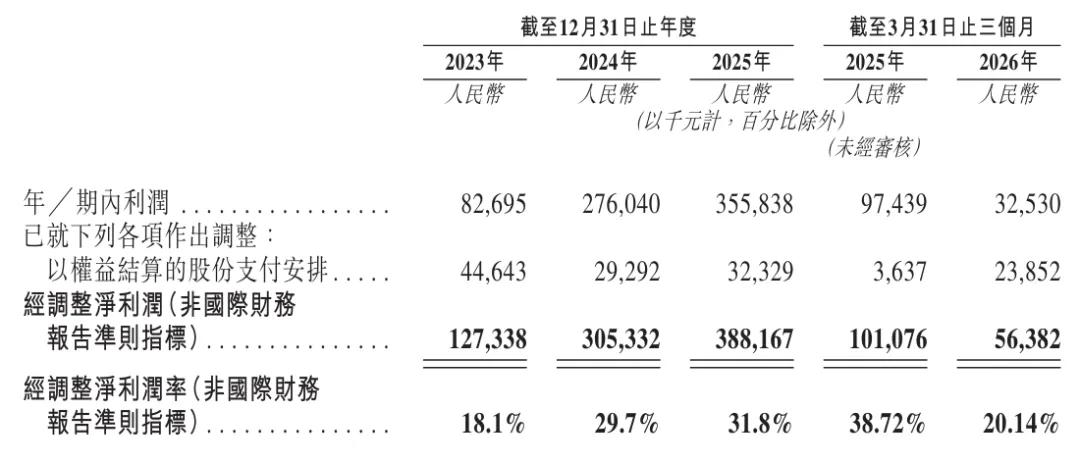 |  | 截至12月31日止年度 |  |  | 截至3月31日止三個月 |  |
|---|---|---|---|---|---|
|  | 2023年 | 2024年 | 2025年 | 2025年 | 2026年 |
|  | 人民幣 | 人民幣 | 人民幣 | 人民幣 | 人民幣 |
|  | (以千元計，百分比除外) |  |  |  |  |
|  |  |  |  | (未經審核) |  |
| 年／期內利潤 | 82,695 | 276,040 | 355,838 | 97,439 | 32,530 |
| 已就下列各項作出調整： |  |  |  |  |  |
| 以權益結算的股份支付安排 | 44,643 | 29,292 | 32,329 | 3,637 | 23,852 |
| 經調整淨利潤(非國際財務報告準則指標) | 127,338 | 305,332 | 388,167 | 101,076 | 56,382 |
| 經調整淨利潤率(非國際財務報告準則指標) | 18.1% | 29.7% | 31.8% | 38.72% | 20.14% |